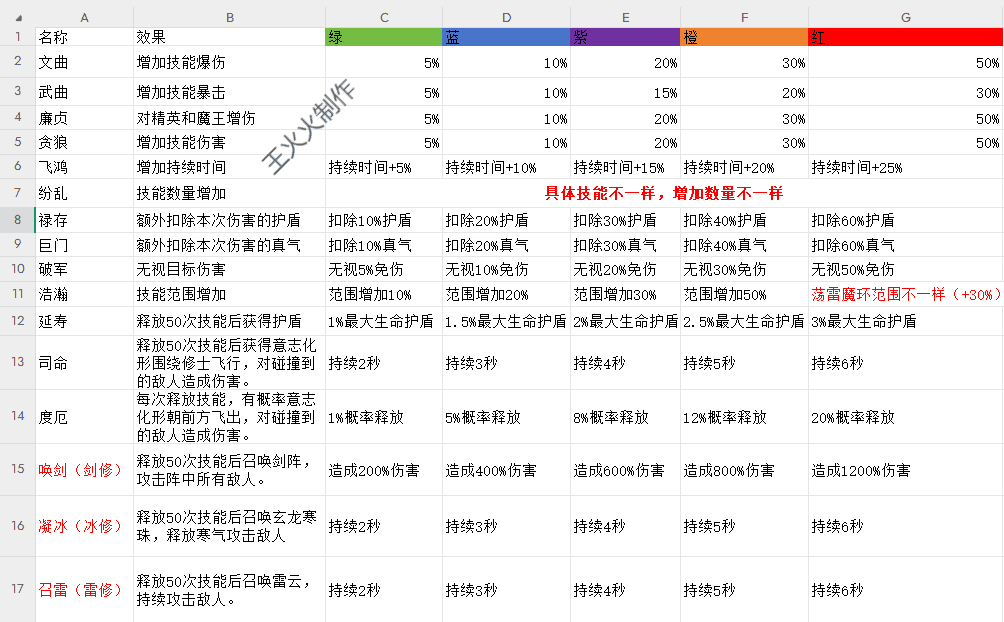 |  | A | B | C | D | E | F | G |
|---|---|---|---|---|---|---|---|
| 1 | 名称 | 效果 | 绿 | 蓝 | 紫 | 橙 | 红 |
| 2 | 文曲 | 增加技能爆伤 | 5% | 10% | 20% | 30% | 50% |
| 3 | 武曲 | 增加技能暴击 | 5% | 10% | 15% | 20% | 30% |
| 4 | 廉贞 | 对精英和魔王增伤 | 5% | 10% | 20% | 30% | 50% |
| 5 | 贪狼 | 增加技能伤害 | 5% | 10% | 20% | 30% | 50% |
| 6 | 飞鸿 | 增加持续时间 | 持续时间+5% | 持续时间+10% | 持续时间+15% | 持续时间+20% | 持续时间+25% |
| 7 | 纷乱 | 技能数量增加 | 具体技能不一样，增加数量不一样 | | | | |
| 8 | 禄存 | 额外扣除本次伤害的护盾 | 扣除10%护盾 | 扣除20%护盾 | 扣除30%护盾 | 扣除40%护盾 | 扣除60%护盾 |
| 9 | 巨门 | 额外扣除本次伤害的真气 | 扣除10%真气 | 扣除20%真气 | 扣除30%真气 | 扣除40%真气 | 扣除60%真气 |
| 10 | 破军 | 无视目标伤害 | 无视5%免伤 | 无视10%免伤 | 无视20%免伤 | 无视30%免伤 | 无视50%免伤 |
| 11 | 浩瀚 | 技能范围增加 | 范围增加10% | 范围增加20% | 范围增加30% | 范围增加50% | 荡雷魔环范围不一样（+30%） |
| 12 | 延寿 | 释放50次技能后获得护盾 | 1%最大生命护盾 | 1.5%最大生命护盾 | 2%最大生命护盾 | 2.5%最大生命护盾 | 3%最大生命护盾 |
| 13 | 司命 | 释放50次技能后获得意志化形围绕修士飞行，对碰撞到的敌人造成伤害。 | 持续2秒 | 持续3秒 | 持续4秒 | 持续5秒 | 持续6秒 |
| 14 | 度厄 | 每次释放技能，有概率意志化形朝前方飞出，对碰撞到的敌人造成伤害。 | 1%概率释放 | 5%概率释放 | 8%概率释放 | 12%概率释放 | 20%概率释放 |
| 15 | 唤剑（剑修） | 释放50次技能后召唤剑阵，攻击阵中所有敌人。 | 造成200%伤害 | 造成400%伤害 | 造成600%伤害 | 造成800%伤害 | 造成1200%伤害 |
| 16 | 凝冰（冰修） | 释放50次技能后召唤玄龙寒珠，释放寒气攻击敌人 | 持续2秒 | 持续3秒 | 持续4秒 | 持续5秒 | 持续6秒 |
| 17 | 召雷（雷修） | 释放50次技能后召唤雷云，持续攻击敌人。 | 持续2秒 | 持续3秒 | 持续4秒 | 持续5秒 | 持续6秒 |

王火火制作